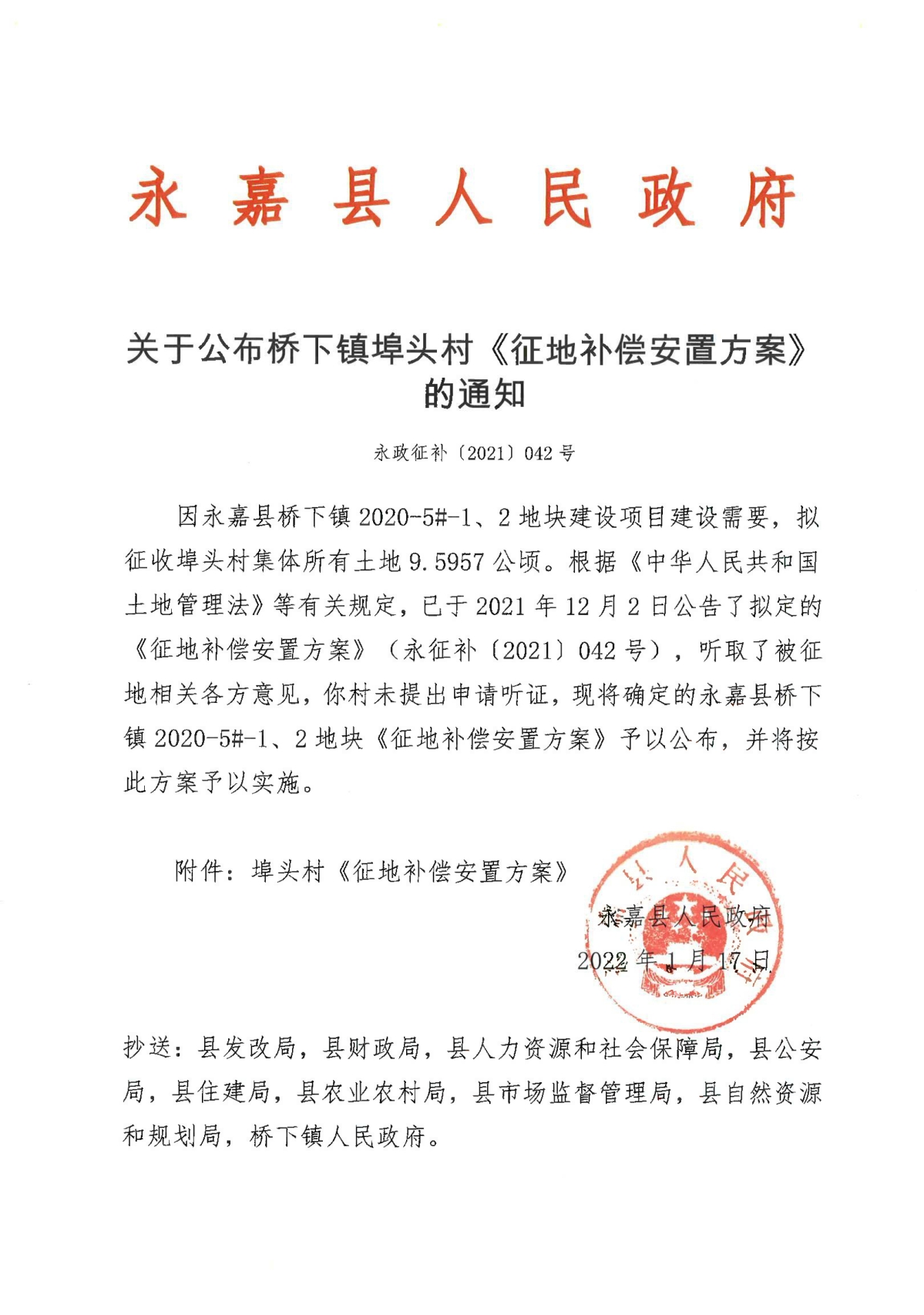 永嘉县人民政府

关于公布桥下镇埠头村《征地补偿安置方案》的通知

永政征补〔2021〕042号

因永嘉县桥下镇2020-5#-1、2地块建设项目建设需要，拟征收埠头村集体所有土地9.5957公顷。根据《中华人民共和国土地管理法》等有关规定，已于2021年12月2日公告了拟定的《征地补偿安置方案》（永征补〔2021〕042号），听取了被征地相关各方意见，你村未提出申请听证，现将确定的永嘉县桥下镇2020-5#-1、2地块《征地补偿安置方案》予以公布，并将按此方案予以实施。

附件：埠头村《征地补偿安置方案》

永嘉县人民政府
2022年1月17日

抄送：县发改局，县财政局，县人力资源和社会保障局，县公安局，县住建局，县农业农村局，县市场监督管理局，县自然资源和规划局，桥下镇人民政府。